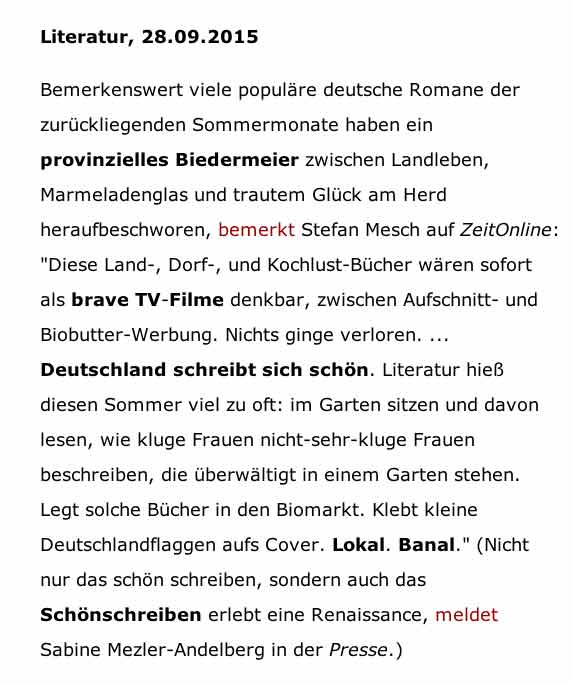 Literatur, 28.09.2015

Bemerkenswert viele populäre deutsche Romane der zurückliegenden Sommermonate haben ein provinzielles Biedermeier zwischen Landleben, Marmeladenglas und trautem Glück am Herd heraufbeschworen, bemerkt Stefan Mesch auf ZeitOnline: "Diese Land-, Dorf-, und Kochlust-Bücher wären sofort als brave TV-Filme denkbar, zwischen Aufschnitt- und Biobutter-Werbung. Nichts ginge verloren. ... Deutschland schreibt sich schön. Literatur hieß diesen Sommer viel zu oft: im Garten sitzen und davon lesen, wie kluge Frauen nicht-sehr-kluge Frauen beschreiben, die überwältigt in einem Garten stehen. Legt solche Bücher in den Biomarkt. Klebt kleine Deutschlandflaggen aufs Cover. Lokal. Banal." (Nicht nur das schön schreiben, sondern auch das Schönschreiben erlebt eine Renaissance, meldet Sabine Mezler-Andelberg in der Presse.)